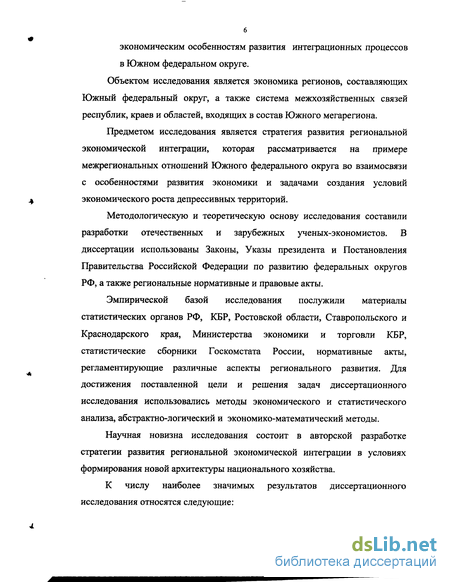 6

экономическим особенностям развития интеграционных процессов в Южном федеральном округе.

Объектом исследования является экономика регионов, составляющих Южный федеральный округ, а также система межхозяйственных связей республик, краев и областей, входящих в состав Южного мегарегиона.

Предметом исследования является стратегия развития региональной экономической интеграции, которая рассматривается на примере межрегиональных отношений Южного федерального округа во взаимосвязи с особенностями развития экономики и задачами создания условий экономического роста депрессивных территорий.

Методологическую и теоретическую основу исследования составили разработки отечественных и зарубежных ученых-экономистов. В диссертации использованы Законы, Указы президента и Постановления Правительства Российской Федерации по развитию федеральных округов РФ, а также региональные нормативные и правовые акты.

Эмпирической базой исследования послужили материалы статистических органов РФ, КБР, Ростовской области, Ставропольского и Краснодарского края, Министерства экономики и торговли КБР, статистические сборники Госкомстата России, нормативные акты, регламентирующие различные аспекты регионального развития. Для достижения поставленной цели и решения задач диссертационного исследования использовались методы экономического и статистического анализа, абстрактно-логический и экономико-математический методы.

Научная новизна исследования состоит в авторской разработке стратегии развития региональной экономической интеграции в условиях формирования новой архитектуры национального хозяйства.

К числу наиболее значимых результатов диссертационного исследования относятся следующие:

dsLib.net
библиотека диссертаций